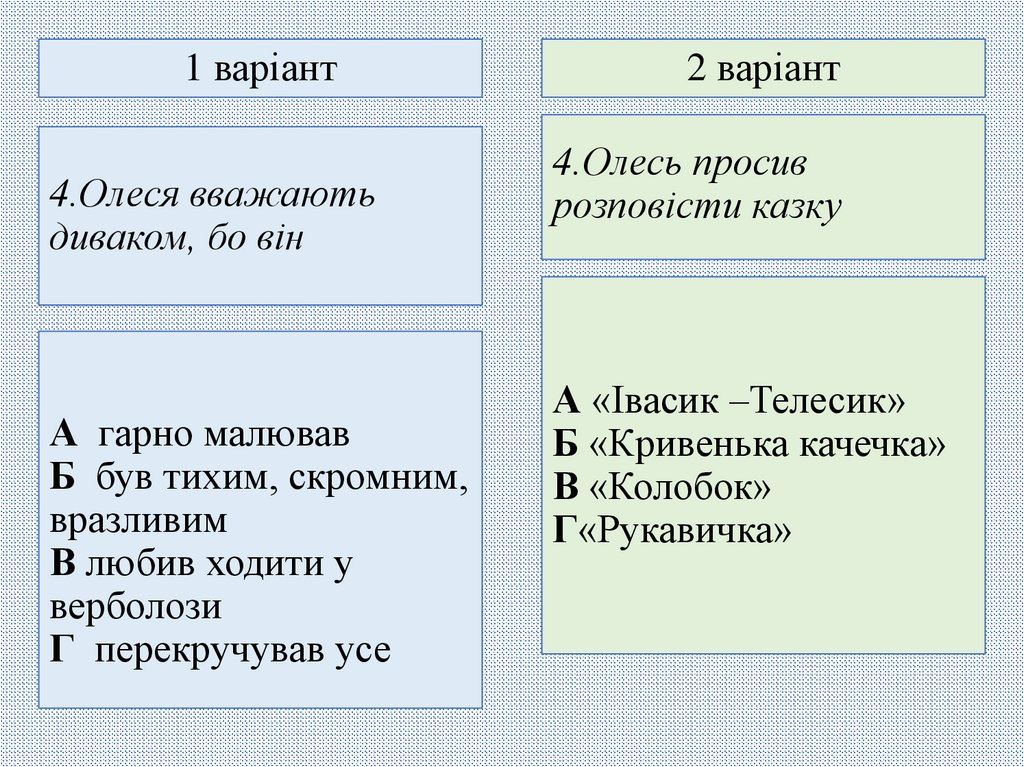 1 варіант

4.Олеся вважають диваком, бо він

А гарно малював
Б був тихим, скромним, вразливим
В любив ходити у верболози
Г перекручував усе

2 варіант

4.Олесь просив розповісти казку

А «Івасик –Телесик»
Б «Кривенька качечка»
В «Колобок»
Г«Рукавичка»